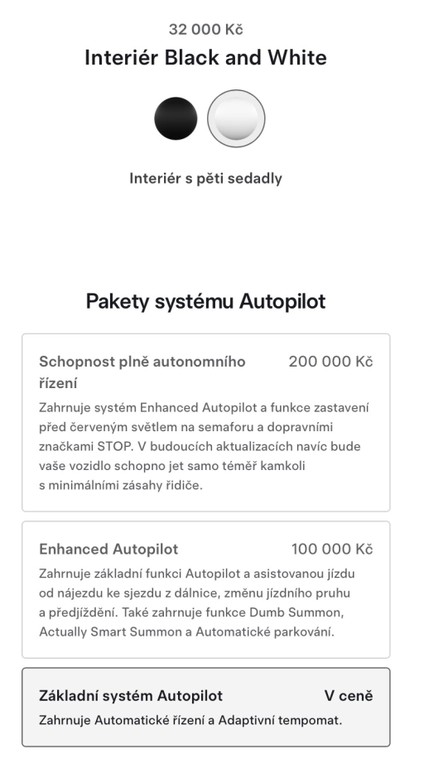 32 000 Kč

Interiér Black and White

Interiér s pěti sedadly

Pakety systému Autopilot

Schopnost plně autonomního řízení

200 000 Kč

Zahrnuje systém Enhanced Autopilot a funkce zastavení před červeným světlem na semaforu a dopravními značkami STOP. V budoucích aktualizacích navíc bude vaše vozidlo schopno jet samo téměř kamkoli s minimálními zásahy řidiče.

Enhanced Autopilot

100 000 Kč

Zahrnuje základní funkci Autopilot a asistovanou jízdu od nájezdu ke sjezdu z dálnice, změnu jízdního pruhu a předjíždění. Také zahrnuje funkce Dumb Summon, Actually Smart Summon a Automatické parkování.

Základní systém Autopilot

V ceně

Zahrnuje Automatické řízení a Adaptivní tempomat.